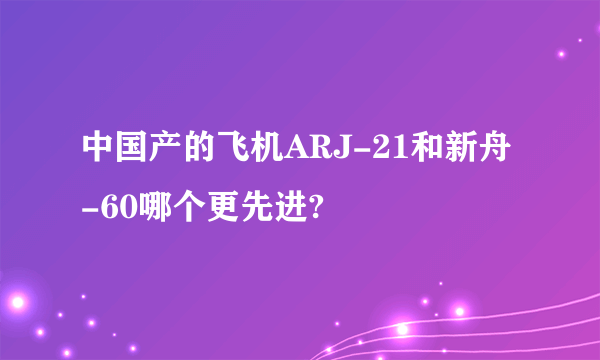 中国产的飞机ARJ-21和新舟-60哪个更先进?